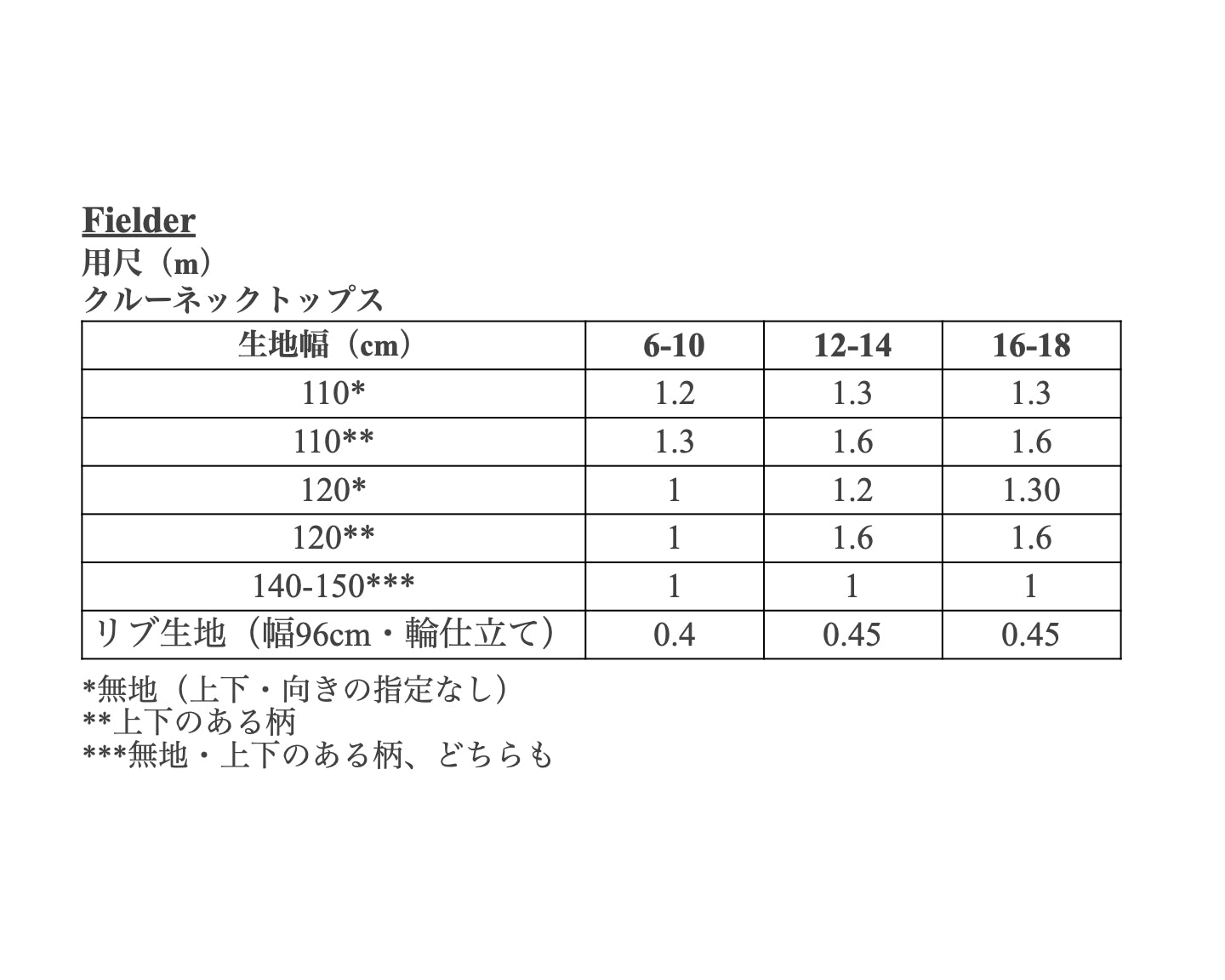 Fielder
用尺（m）
クルーネックトップス

| 生地幅（cm） | 6-10 | 12-14 | 16-18 |
|---|---|---|---|
| 110* | 1.2 | 1.3 | 1.3 |
| 110** | 1.3 | 1.6 | 1.6 |
| 120* | 1 | 1.2 | 1.30 |
| 120** | 1 | 1.6 | 1.6 |
| 140-150*** | 1 | 1 | 1 |
| リブ生地（幅96cm・輪仕立て） | 0.4 | 0.45 | 0.45 |

*無地（上下・向きの指定なし）
**上下のある柄
***無地・上下のある柄、どちらも